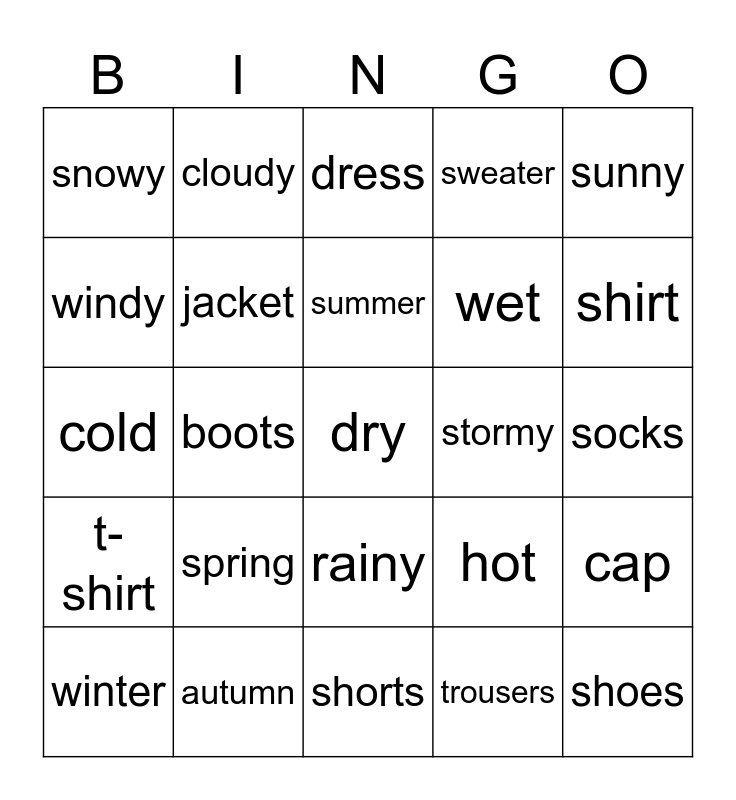 | B | I | N | G | O |
|---|---|---|---|---|
| snowy | cloudy | dress | sweater | sunny |
| windy | jacket | summer | wet | shirt |
| cold | boots | dry | stormy | socks |
| t-shirt | spring | rainy | hot | cap |
| winter | autumn | shorts | trousers | shoes |